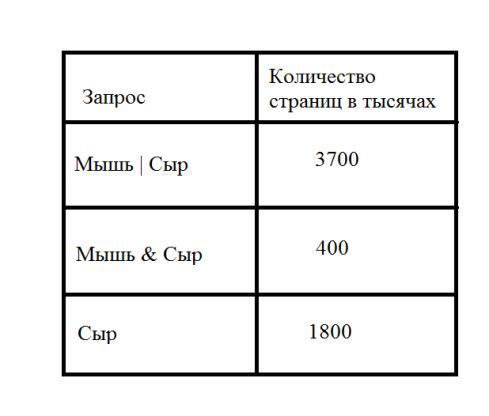 | Запрос | Количество страниц в тысячах |
|---|---|
| Мышь \| Сыр | 3700 |
| Мышь & Сыр | 400 |
| Сыр | 1800 |